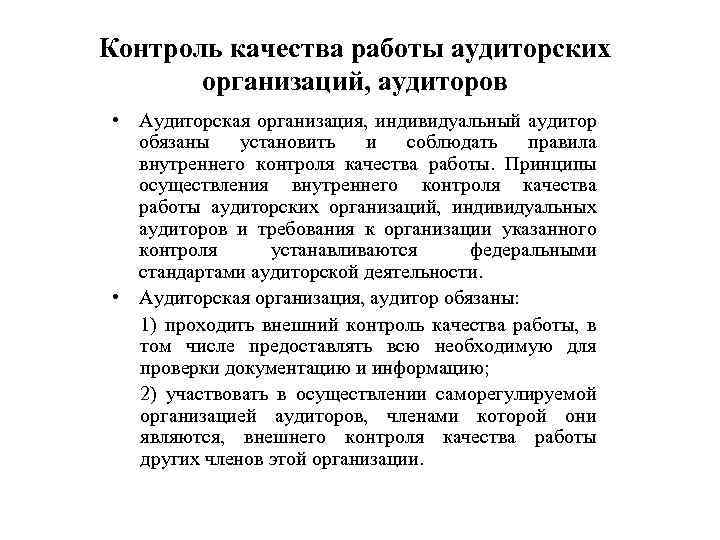 Контроль качества работы аудиторских организаций, аудиторов

• Аудиторская организация, индивидуальный аудитор обязаны установить и соблюдать правила внутреннего контроля качества работы. Принципы осуществления внутреннего контроля качества работы аудиторских организаций, индивидуальных аудиторов и требования к организации указанного контроля устанавливаются федеральными стандартами аудиторской деятельности.

• Аудиторская организация, аудитор обязаны:

1) проходить внешний контроль качества работы, в том числе предоставлять всю необходимую для проверки документацию и информацию;

2) участвовать в осуществлении саморегулируемой организацией аудиторов, членами которой они являются, внешнего контроля качества работы других членов этой организации.